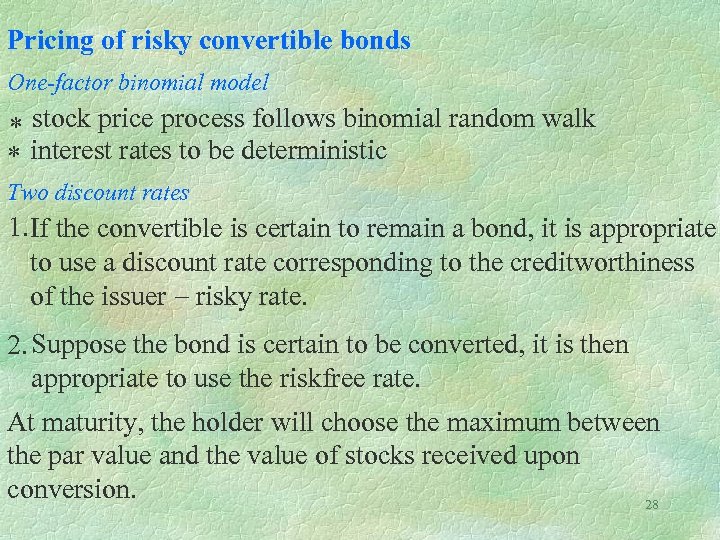 Pricing of risky convertible bonds

One-factor binomial model

* stock price process follows binomial random walk
* interest rates to be deterministic

Two discount rates

1. If the convertible is certain to remain a bond, it is appropriate to use a discount rate corresponding to the creditworthiness of the issuer – risky rate.

2. Suppose the bond is certain to be converted, it is then appropriate to use the riskfree rate.

At maturity, the holder will choose the maximum between the par value and the value of stocks received upon conversion.

28